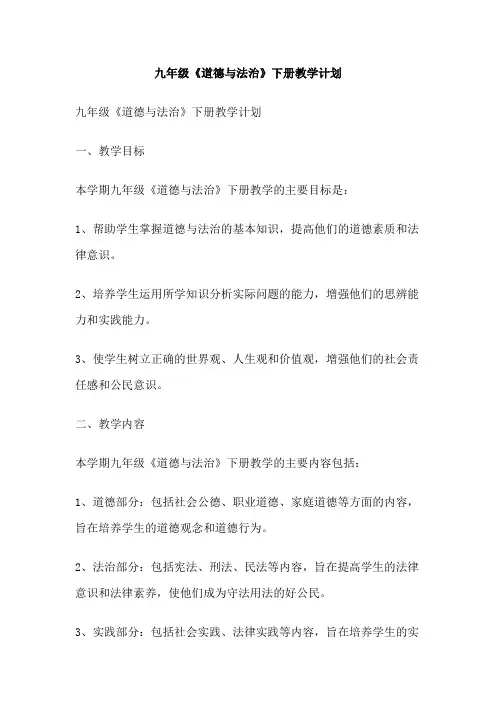 九年级《道德与法治》下册教学计划

九年级《道德与法治》下册教学计划

一、教学目标

本学期九年级《道德与法治》下册教学的主要目标是：

1、帮助学生掌握道德与法治的基本知识，提高他们的道德素质和法律意识。

2、培养学生运用所学知识分析实际问题的能力，增强他们的思辨能力和实践能力。

3、使学生树立正确的世界观、人生观和价值观，增强他们的社会责任感和公民意识。

二、教学内容

本学期九年级《道德与法治》下册教学的主要内容包括：

1、道德部分：包括社会公德、职业道德、家庭道德等方面的内容，旨在培养学生的道德观念和道德行为。

2、法治部分：包括宪法、刑法、民法等内容，旨在提高学生的法律意识和法律素养，使他们成为守法用法的好公民。

3、实践部分：包括社会实践、法律实践等内容，旨在培养学生的实